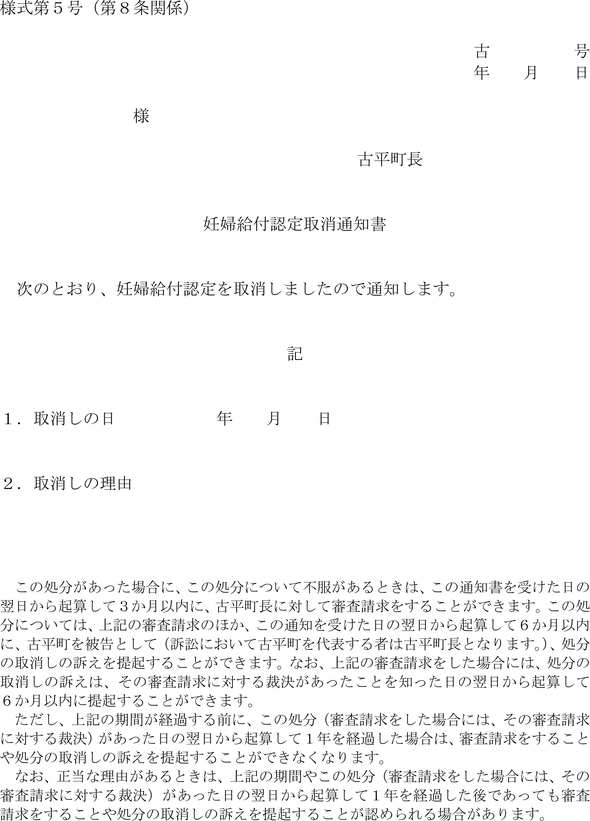 様式第5号（第8条関係）

古　　号
年　月　日

様

古平町長

妊婦給付認定取消通知書

次のとおり、妊婦給付認定を取消しましたので通知します。

記

1．取消しの日　　　年　月　日

2．取消しの理由

この処分があった場合に、この処分について不服があるときは、この通知書を受けた日の翌日から起算して3か月以内に、古平町長に対して審査請求をすることができます。この処分については、上記の審査請求のほか、この通知を受けた日の翌日から起算して6か月以内に、古平町を被告として（訴訟において古平町を代表する者は古平町長となります。）、処分の取消しの訴えを提起することができます。なお、上記の審査請求をした場合には、処分の取消しの訴えは、その審査請求に対する裁決があったことを知った日の翌日から起算して6か月以内に提起することができます。

ただし、上記の期間が経過する前に、この処分（審査請求をした場合には、その審査請求に対する裁決）があった日の翌日から起算して1年を経過した場合は、審査請求をすることや処分の取消しの訴えを提起することができなくなります。

なお、正当な理由があるときは、上記の期間やこの処分（審査請求をした場合には、その審査請求に対する裁決）があった日の翌日から起算して1年を経過した後であっても審査請求をすることや処分の取消しの訴えを提起することが認められる場合があります。